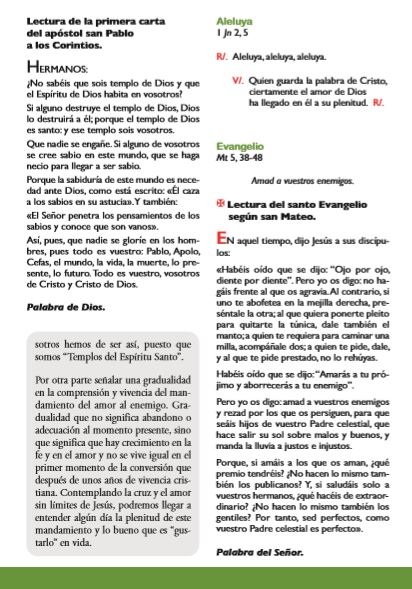 Lectura de la primera carta del apóstol san Pablo a los Corintios.

HERMANOS:

¿No sabéis que sois templo de Dios y que el Espíritu de Dios habita en vosotros?

Si alguno destruye el templo de Dios, Dios lo destruirá a él; porque el templo de Dios es santo: y ese templo sois vosotros.

Que nadie se engañe. Si alguno de vosotros se cree sabio en este mundo, que se haga necio para llegar a ser sabio.

Porque la sabiduría de este mundo es necedad ante Dios, como está escrito: «Él caza a los sabios en su astucia». Y también:

«El Señor penetra los pensamientos de los sabios y conoce que son vanos».

Así, pues, que nadie se gloríe en los hombres, pues todo es vuestro: Pablo, Apolo, Cefas, el mundo, la vida, la muerte, lo presente, lo futuro. Todo es vuestro, vosotros de Cristo y Cristo de Dios.

Palabra de Dios.

sotros hemos de ser así, puesto que somos "Templos del Espíritu Santo".

Por otra parte señalar una gradualidad en la comprensión y vivencia del mandamiento del amor al enemigo. Gradualidad que no significa abandono o adecuación al momento presente, sino que significa que hay crecimiento en la fe y en el amor y no se vive igual en el primer momento de la conversión que después de unos años de vivencia cristiana. Contemplando la cruz y el amor sin límites de Jesús, podremos llegar a entender algún día la plenitud de este mandamiento y lo bueno que es "gustarlo" en vida.

Aleluya
1 Jn 2, 5

R/. Aleluya, aleluya, aleluya.

V/. Quien guarda la palabra de Cristo, ciertamente el amor de Dios ha llegado en él a su plenitud. R/.

Evangelio
Mt 5, 38-48

Amad a vuestros enemigos.

✠ Lectura del santo Evangelio según san Mateo.

EN aquel tiempo, dijo Jesús a sus discípulos:

«Habéis oído que se dijo: "Ojo por ojo, diente por diente". Pero yo os digo: no hagáis frente al que os agravia. Al contrario, si uno te abofetea en la mejilla derecha, preséntale la otra; al que quiera ponerte pleito para quitarte la túnica, dale también el manto; a quien te requiera para caminar una milla, acompáñale dos; a quien te pide, dale, y al que te pide prestado, no lo rehúyas.

Habéis oído que se dijo: "Amarás a tu prójimo y aborrecerás a tu enemigo".

Pero yo os digo: amad a vuestros enemigos y rezad por los que os persiguen, para que seáis hijos de vuestro Padre celestial, que hace salir su sol sobre malos y buenos, y manda la lluvia a justos e injustos.

Porque, si amáis a los que os aman, ¿qué premio tendréis? ¿No hacen lo mismo también los publicanos? Y, si saludáis solo a vuestros hermanos, ¿qué hacéis de extraordinario? ¿No hacen lo mismo también los gentiles? Por tanto, sed perfectos, como vuestro Padre celestial es perfecto».

Palabra del Señor.